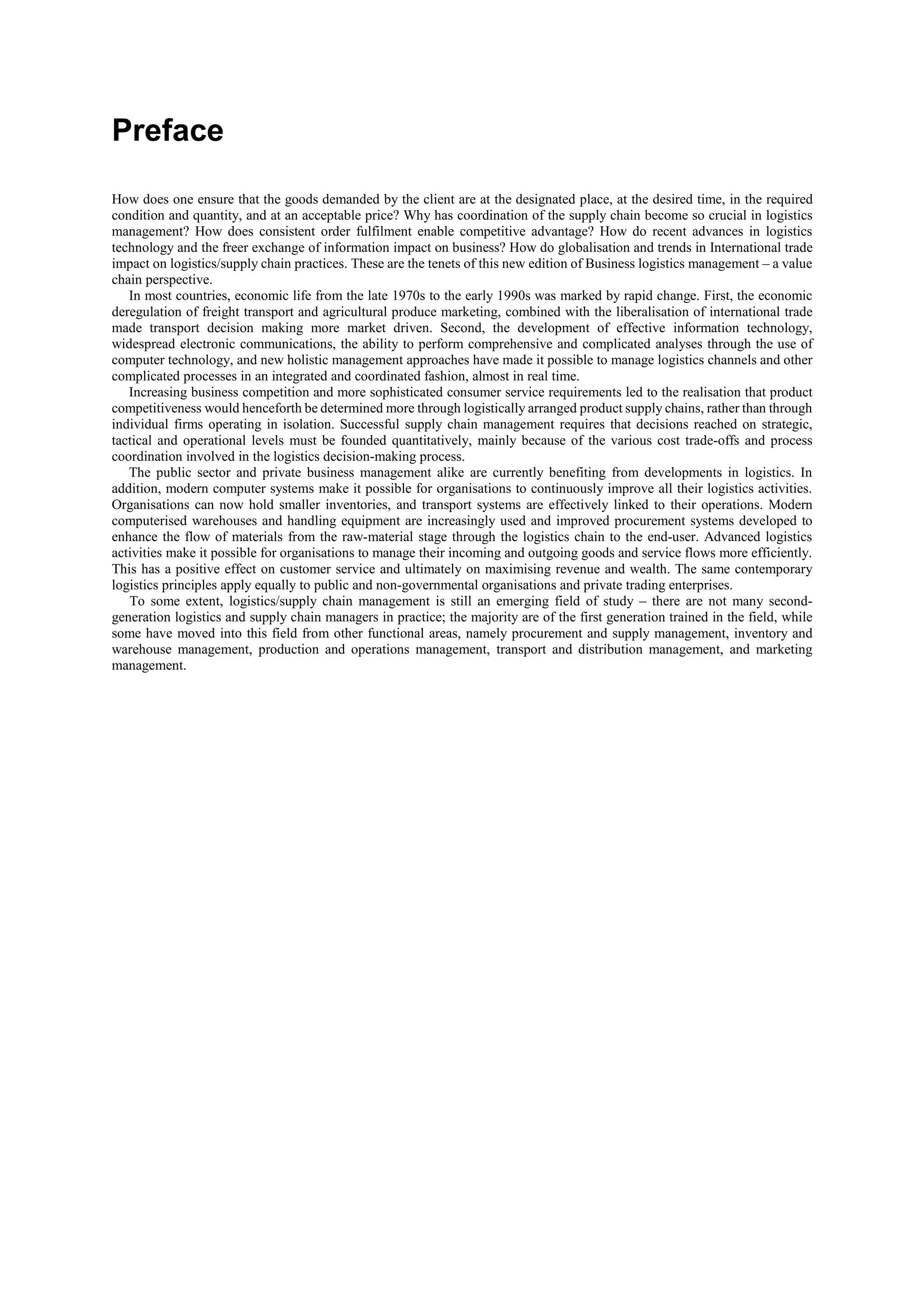 Preface

How does one ensure that the goods demanded by the client are at the designated place, at the desired time, in the required condition and quantity, and at an acceptable price? Why has coordination of the supply chain become so crucial in logistics management? How does consistent order fulfilment enable competitive advantage? How do recent advances in logistics technology and the freer exchange of information impact on business? How do globalisation and trends in International trade impact on logistics/supply chain practices. These are the tenets of this new edition of Business logistics management – a value chain perspective.

In most countries, economic life from the late 1970s to the early 1990s was marked by rapid change. First, the economic deregulation of freight transport and agricultural produce marketing, combined with the liberalisation of international trade made transport decision making more market driven. Second, the development of effective information technology, widespread electronic communications, the ability to perform comprehensive and complicated analyses through the use of computer technology, and new holistic management approaches have made it possible to manage logistics channels and other complicated processes in an integrated and coordinated fashion, almost in real time.

Increasing business competition and more sophisticated consumer service requirements led to the realisation that product competitiveness would henceforth be determined more through logistically arranged product supply chains, rather than through individual firms operating in isolation. Successful supply chain management requires that decisions reached on strategic, tactical and operational levels must be founded quantitatively, mainly because of the various cost trade-offs and process coordination involved in the logistics decision-making process.

The public sector and private business management alike are currently benefiting from developments in logistics. In addition, modern computer systems make it possible for organisations to continuously improve all their logistics activities. Organisations can now hold smaller inventories, and transport systems are effectively linked to their operations. Modern computerised warehouses and handling equipment are increasingly used and improved procurement systems developed to enhance the flow of materials from the raw-material stage through the logistics chain to the end-user. Advanced logistics activities make it possible for organisations to manage their incoming and outgoing goods and service flows more efficiently. This has a positive effect on customer service and ultimately on maximising revenue and wealth. The same contemporary logistics principles apply equally to public and non-governmental organisations and private trading enterprises.

To some extent, logistics/supply chain management is still an emerging field of study – there are not many second-generation logistics and supply chain managers in practice; the majority are of the first generation trained in the field, while some have moved into this field from other functional areas, namely procurement and supply management, inventory and warehouse management, production and operations management, transport and distribution management, and marketing management.